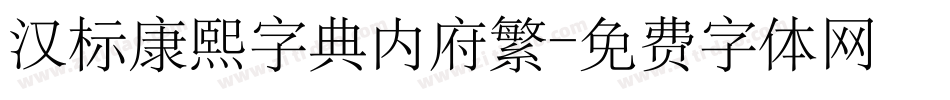 汉标康熙字典内府繁-免费字体网